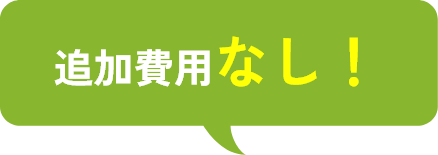 追加費用なし！